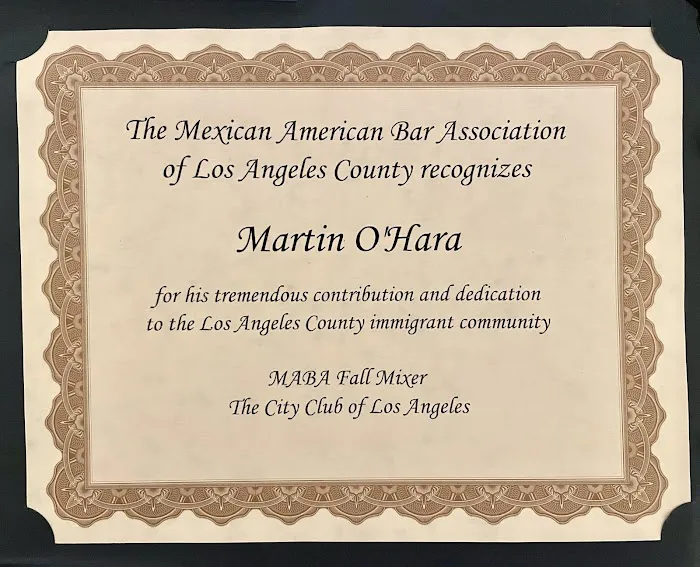 The Mexican American Bar Association of Los Angeles County recognizes

Martin O'Hara

for his tremendous contribution and dedication to the Los Angeles County immigrant community

MABA Fall Mixer
The City Club of Los Angeles